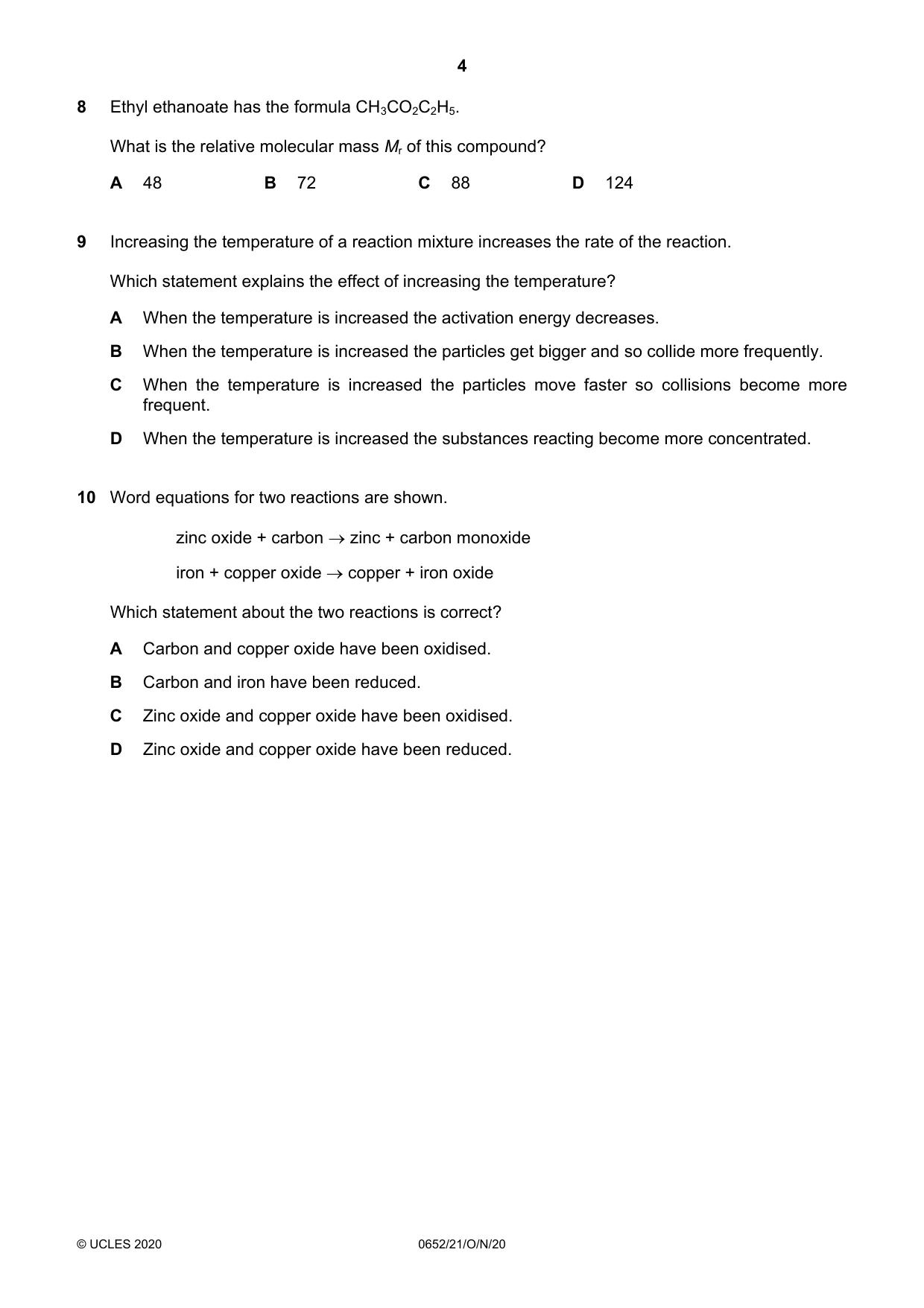 4

8 Ethyl ethanoate has the formula $CH_3CO_2C_2H_5$.

What is the relative molecular mass $M_r$ of this compound?

A 48 B 72 C 88 D 124

9 Increasing the temperature of a reaction mixture increases the rate of the reaction.

Which statement explains the effect of increasing the temperature?

A When the temperature is increased the activation energy decreases.

B When the temperature is increased the particles get bigger and so collide more frequently.

C When the temperature is increased the particles move faster so collisions become more frequent.

D When the temperature is increased the substances reacting become more concentrated.

10 Word equations for two reactions are shown.

zinc oxide + carbon → zinc + carbon monoxide

iron + copper oxide → copper + iron oxide

Which statement about the two reactions is correct?

A Carbon and copper oxide have been oxidised.

B Carbon and iron have been reduced.

C Zinc oxide and copper oxide have been oxidised.

D Zinc oxide and copper oxide have been reduced.

© UCLES 2020 0652/21/O/N/20